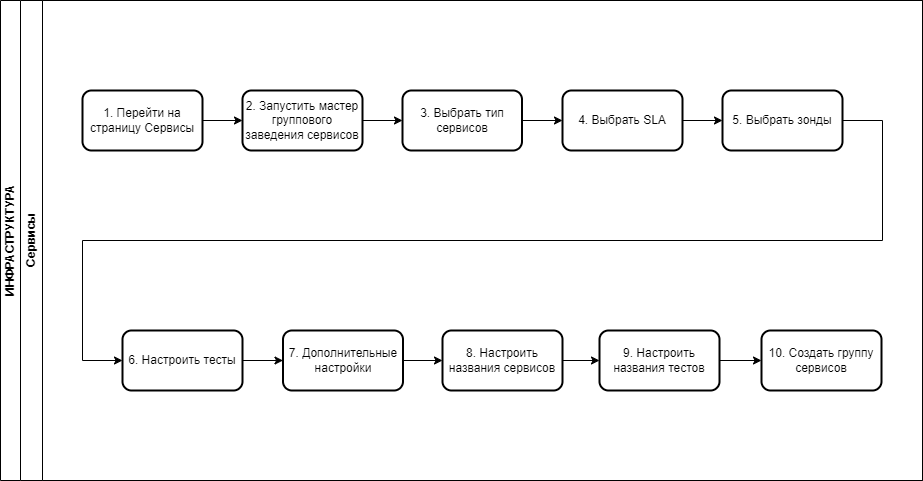 ИНФРАСТРУКТУРА

Сервисы

1. Перейти на страницу Сервисы

2. Запустить мастер группового заведения сервисов

3. Выбрать тип сервисов

4. Выбрать SLA

5. Выбрать зонды

6. Настроить тесты

7. Дополнительные настройки

8. Настроить названия сервисов

9. Настроить названия тестов

10. Создать группу сервисов